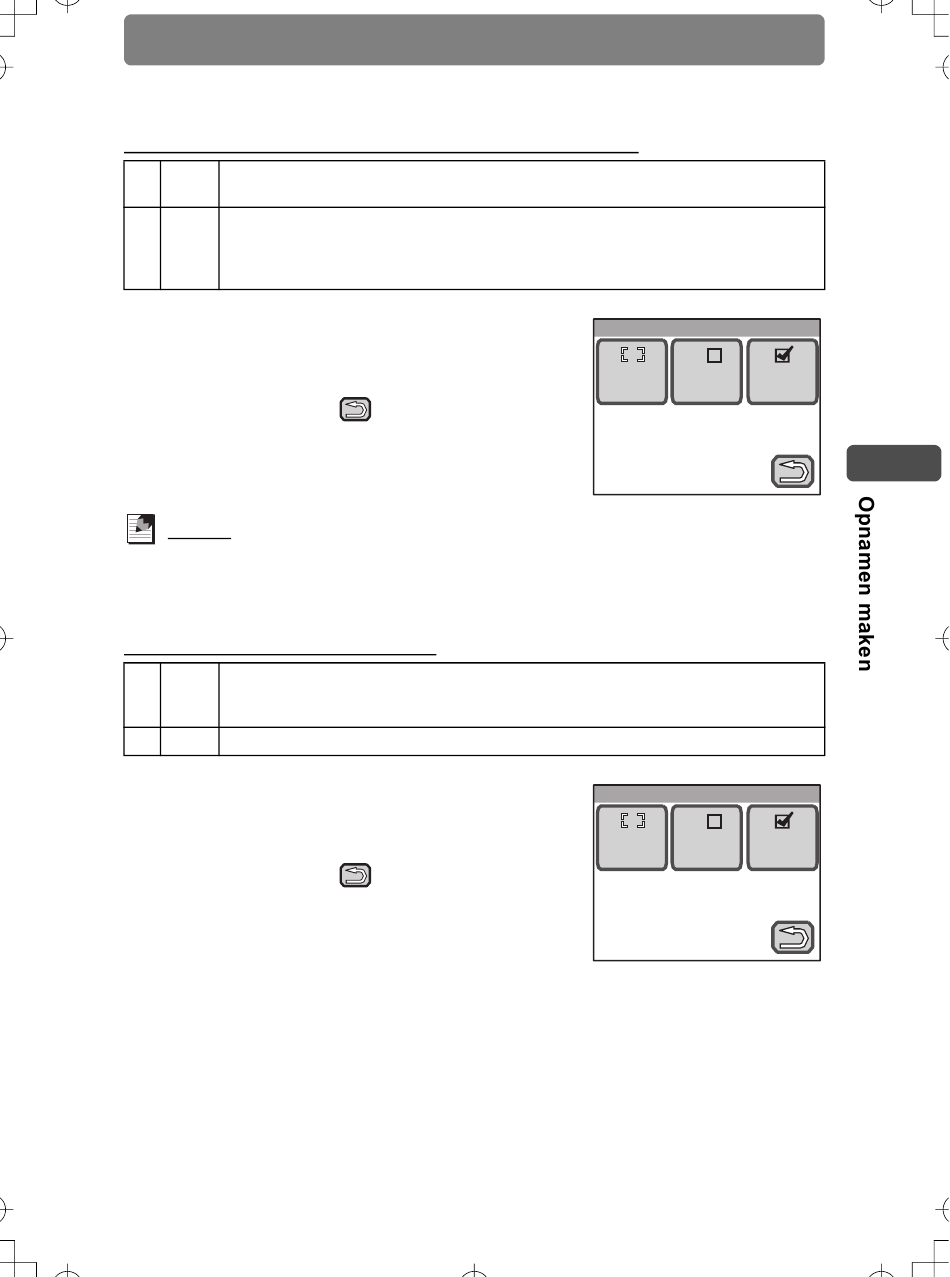 Opnamen maken